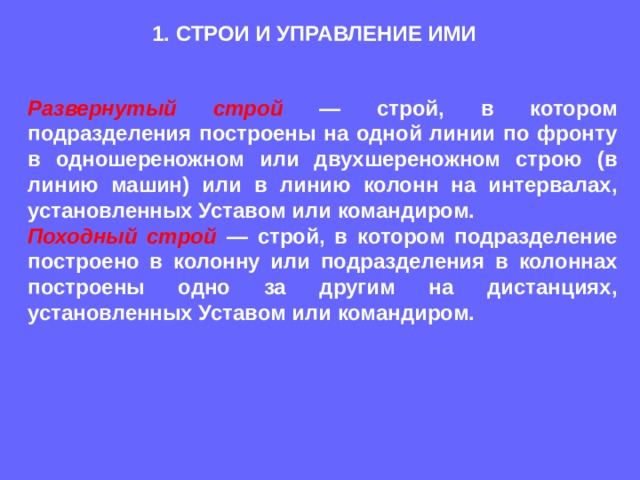 1. СТРОИ И УПРАВЛЕНИЕ ИМИ

Развернутый строй — строй, в котором подразделения построены на одной линии по фронту в одношереножном или двухшереножном строю (в линию машин) или в линию колонн на интервалах, установленных Уставом или командиром.
Походный строй — строй, в котором подразделение построено в колонну или подразделения в колоннах построены одно за другим на дистанциях, установленных Уставом или командиром.